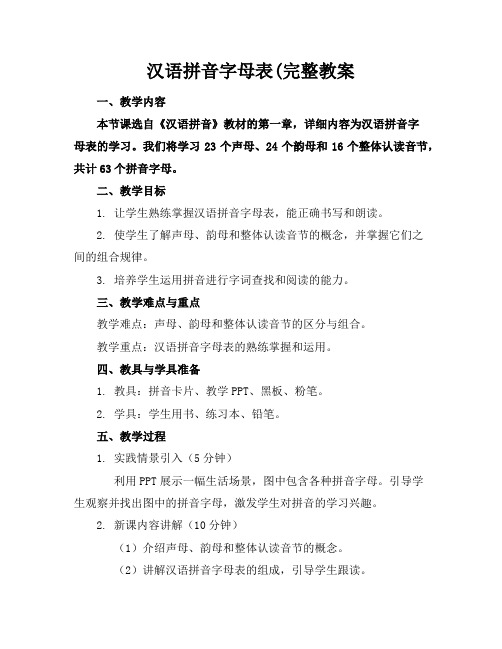 汉语拼音字母表(完整教案

一、教学内容

本节课选自《汉语拼音》教材的第一章，详细内容为汉语拼音字母表的学习。我们将学习 23 个声母、24 个韵母和 16 个整体认读音节，共计 63 个拼音字母。

二、教学目标

1. 让学生熟练掌握汉语拼音字母表，能正确书写和朗读。

2. 使学生了解声母、韵母和整体认读音节的概念，并掌握它们之间的组合规律。

3. 培养学生运用拼音进行字词查找和阅读的能力。

三、教学难点与重点

教学难点：声母、韵母和整体认读音节的区分与组合。

教学重点：汉语拼音字母表的熟练掌握和运用。

四、教具与学具准备

1. 教具：拼音卡片、教学 PPT、黑板、粉笔。

2. 学具：学生用书、练习本、铅笔。

五、教学过程

1. 实践情景引入（5 分钟）

利用 PPT 展示一幅生活场景，图中包含各种拼音字母。引导学生观察并找出图中的拼音字母，激发学生对拼音的学习兴趣。

2. 新课内容讲解（10 分钟）

（1）介绍声母、韵母和整体认读音节的概念。

（2）讲解汉语拼音字母表的组成，引导学生跟读。